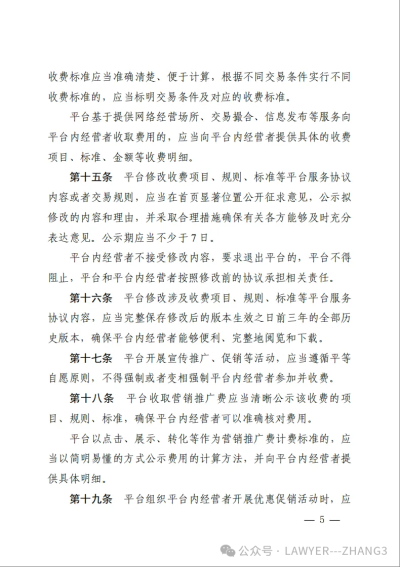 收费标准应当准确清楚、便于计算，根据不同交易条件实行不同收费标准的，应当标明交易条件及对应的收费标准。

平台基于提供网络经营场所、交易撮合、信息发布等服务向平台内经营者收取费用的，应当向平台内经营者提供具体的收费项目、标准、金额等收费明细。

第十五条 平台修改收费项目、规则、标准等平台服务协议内容或者交易规则，应当在首页显著位置公开征求意见，公示拟修改的内容和理由，并采取合理措施确保有关各方能够及时充分表达意见。公示期应当不少于7日。

平台内经营者不接受修改内容，要求退出平台的，平台不得阻止，平台和平台内经营者按照修改前的协议承担相关责任。

第十六条 平台修改涉及收费项目、规则、标准等平台服务协议内容，应当完整保存修改后的版本生效之日前三年的全部历史版本，确保平台内经营者能够便利、完整地阅览和下载。

第十七条 平台开展宣传推广、促销等活动，应当遵循平等自愿原则，不得强制或者变相强制平台内经营者参加并收费。

第十八条 平台收取营销推广费应当清晰公示该收费的项目、规则、标准，确保平台内经营者可以准确核对费用。

平台以点击、展示、转化等作为营销推广费计费标准的，应当以简明易懂的方式公示费用的计算方法，并向平台内经营者提供具体明细。

第十九条 平台组织平台内经营者开展优惠促销活动时，应

— 5 —

公众号 · LAWYER---ZHANG3